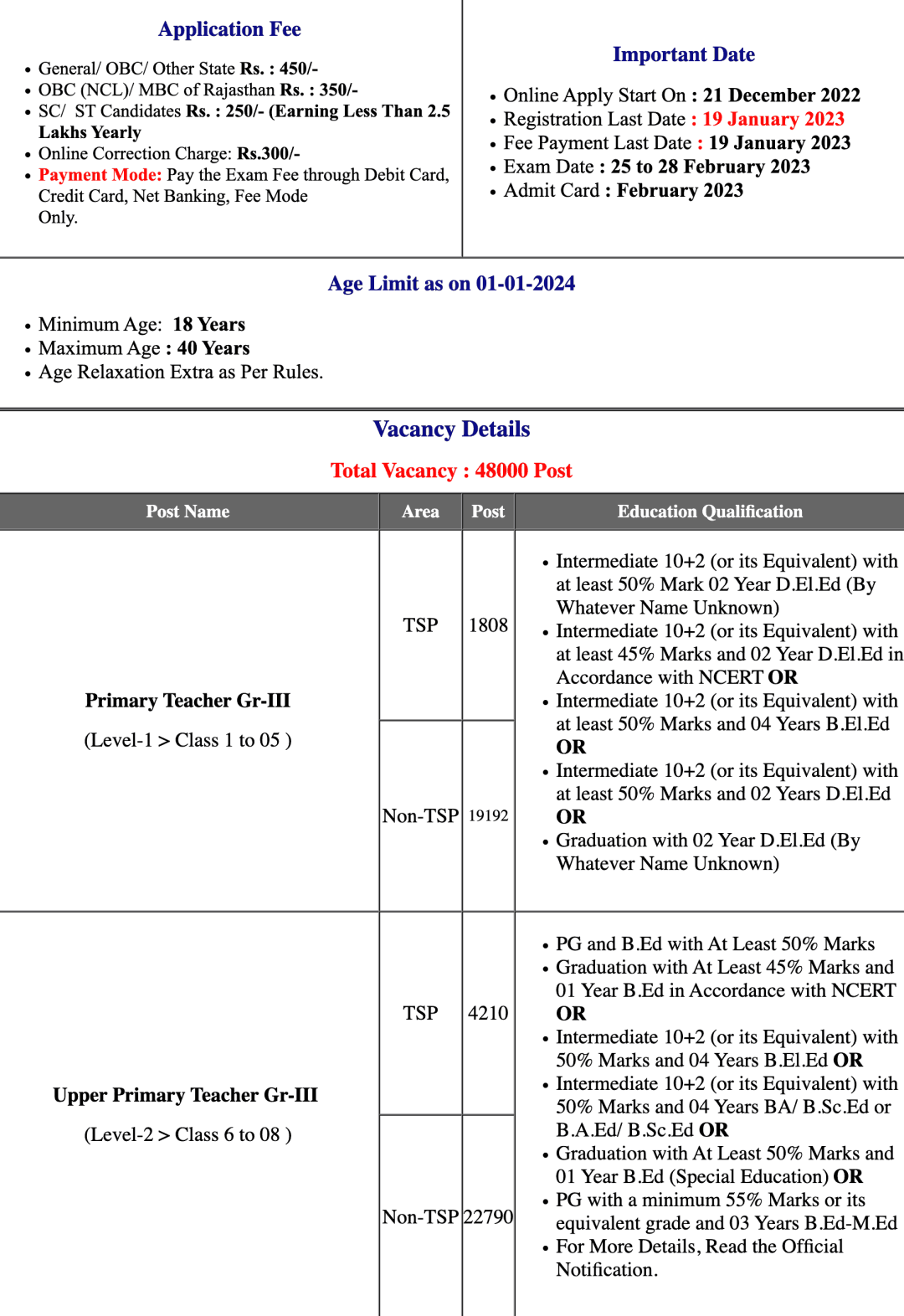 Application Fee

- General/ OBC/ Other State Rs. : 450/-
- OBC (NCL)/ MBC of Rajasthan Rs. : 350/-
- SC/ ST Candidates Rs. : 250/- (Earning Less Than 2.5 Lakhs Yearly
- Online Correction Charge: Rs.300/-
- Payment Mode: Pay the Exam Fee through Debit Card, Credit Card, Net Banking, Fee Mode Only.

Important Date

- Online Apply Start On : 21 December 2022
- Registration Last Date : 19 January 2023
- Fee Payment Last Date : 19 January 2023
- Exam Date : 25 to 28 February 2023
- Admit Card : February 2023

Age Limit as on 01-01-2024

- Minimum Age: 18 Years
- Maximum Age : 40 Years
- Age Relaxation Extra as Per Rules.

Vacancy Details

Total Vacancy : 48000 Post

| Post Name | Area | Post | Education Qualification |
|---|---|---|---|
| Primary Teacher Gr-III (Level-1 > Class 1 to 05 ) | TSP | 1808 | • Intermediate 10+2 (or its Equivalent) with at least 50% Mark 02 Year D.El.Ed (By Whatever Name Unknown) • Intermediate 10+2 (or its Equivalent) with at least 45% Marks and 02 Year D.El.Ed in Accordance with NCERT OR • Intermediate 10+2 (or its Equivalent) with at least 50% Marks and 04 Years B.El.Ed OR • Intermediate 10+2 (or its Equivalent) with at least 50% Marks and 02 Years D.El.Ed OR • Graduation with 02 Year D.El.Ed (By Whatever Name Unknown) |
| | Non-TSP | 19192 | |
| Upper Primary Teacher Gr-III (Level-2 > Class 6 to 08 ) | TSP | 4210 | • PG and B.Ed with At Least 50% Marks • Graduation with At Least 45% Marks and 01 Year B.Ed in Accordance with NCERT OR • Intermediate 10+2 (or its Equivalent) with 50% Marks and 04 Years B.El.Ed OR • Intermediate 10+2 (or its Equivalent) with 50% Marks and 04 Years BA/ B.Sc.Ed or B.A.Ed/ B.Sc.Ed OR • Graduation with At Least 50% Marks and 01 Year B.Ed (Special Education) OR • PG with a minimum 55% Marks or its equivalent grade and 03 Years B.Ed-M.Ed • For More Details, Read the Official Notification. |
| | Non-TSP | 22790 | |